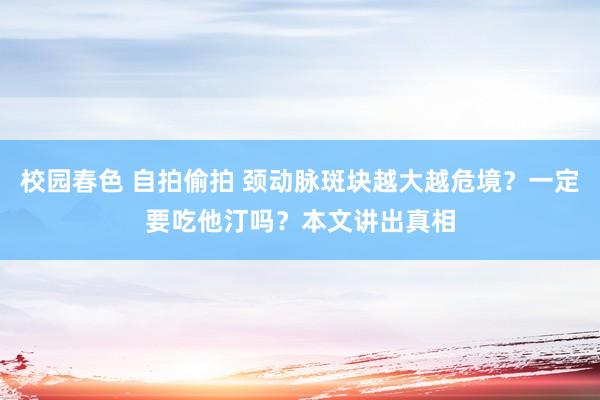 校园春色 自拍偷拍 颈动脉斑块越大越危境？一定要吃他汀吗？本文讲出真相